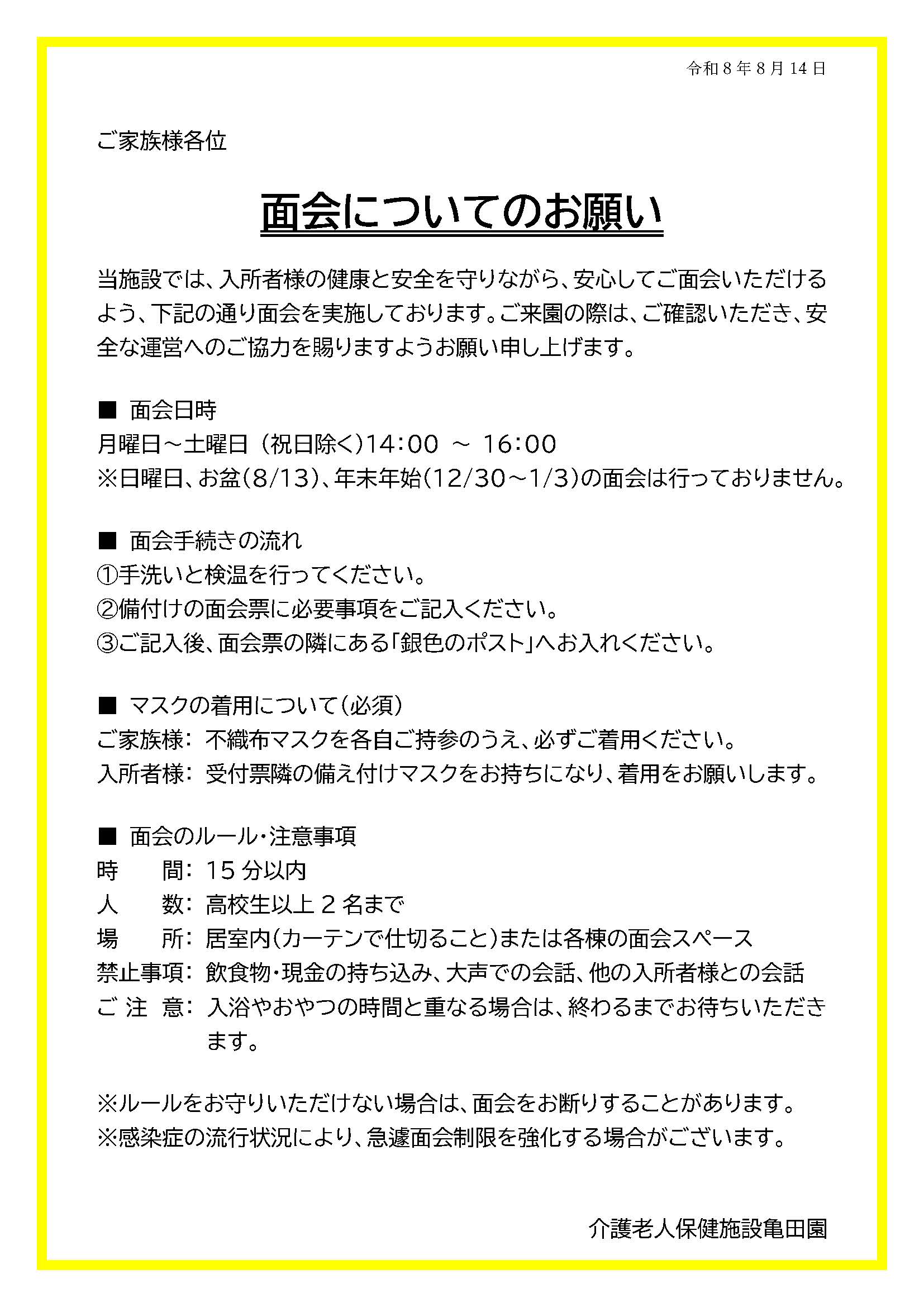 令和８年８月14日

ご家族様各位

面会についてのお願い

当施設では、入所者様の健康と安全を守りながら、安心してご面会いただけるよう、下記の通り面会を実施しております。ご来園の際は、ご確認いただき、安全な運営へのご協力を賜りますようお願い申し上げます。

■ 面会日時
月曜日～土曜日（祝日除く)14：00 ～ 16：00
※日曜日、お盆(8/13)、年末年始(12/30～1/3)の面会は行っておりません。

■ 面会手続きの流れ
①手洗いと検温を行ってください。
②備付けの面会票に必要事項をご記入ください。
③ご記入後、面会票の隣にある「銀色のポスト」へお入れください。

■ マスクの着用について（必須）
ご家族様： 不織布マスクを各自ご持参のうえ、必ずご着用ください。
入所者様： 受付票隣の備え付けマスクをお持ちになり、着用をお願いします。

■ 面会のルール・注意事項
時　　間： 15分以内
人　　数： 高校生以上２名まで
場　　所： 居室内（カーテンで仕切ること）または各棟の面会スペース
禁止事項： 飲食物・現金の持ち込み、大声での会話、他の入所者様との会話
ご 注 意： 入浴やおやつの時間と重なる場合は、終わるまでお待ちいただきます。

※ルールをお守りいただけない場合は、面会をお断りすることがあります。
※感染症の流行状況により、急遽面会制限を強化する場合がございます。

介護老人保健施設亀田園